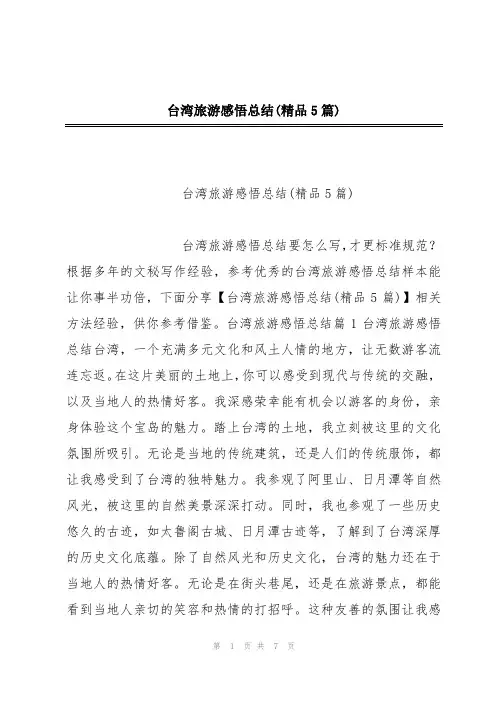 台湾旅游感悟总结(精品5篇)

台湾旅游感悟总结(精品5篇)

台湾旅游感悟总结要怎么写,才更标准规范?根据多年的文秘写作经验,参考优秀的台湾旅游感悟总结样本能让你事半功倍,下面分享【台湾旅游感悟总结(精品5篇)】相关方法经验,供你参考借鉴。台湾旅游感悟总结篇1 台湾旅游感悟总结台湾,一个充满多元文化和风土人情的地方,让无数游客流连忘返。在这片美丽的土地上,你可以感受到现代与传统的交融,以及当地人的热情好客。我深感荣幸能有机会以游客的身份,亲身体验这个宝岛的魅力。踏上台湾的土地,我立刻被这里的文化氛围所吸引。无论是当地的传统建筑,还是人们的传统服饰,都让我感受到了台湾的独特魅力。我参观了阿里山、日月潭等自然风光,被这里的自然美景深深打动。同时,我也参观了一些历史悠久的古迹,如太鲁阁古城、日月潭古迹等,了解到了台湾深厚的历史文化底蕴。除了自然风光和历史文化,台湾的魅力还在于当地人的热情好客。无论是在街头巷尾,还是在旅游景点,都能看到当地人亲切的笑容和热情的打招呼。这种友善的氛围让我感

第 1 页 共 7 页